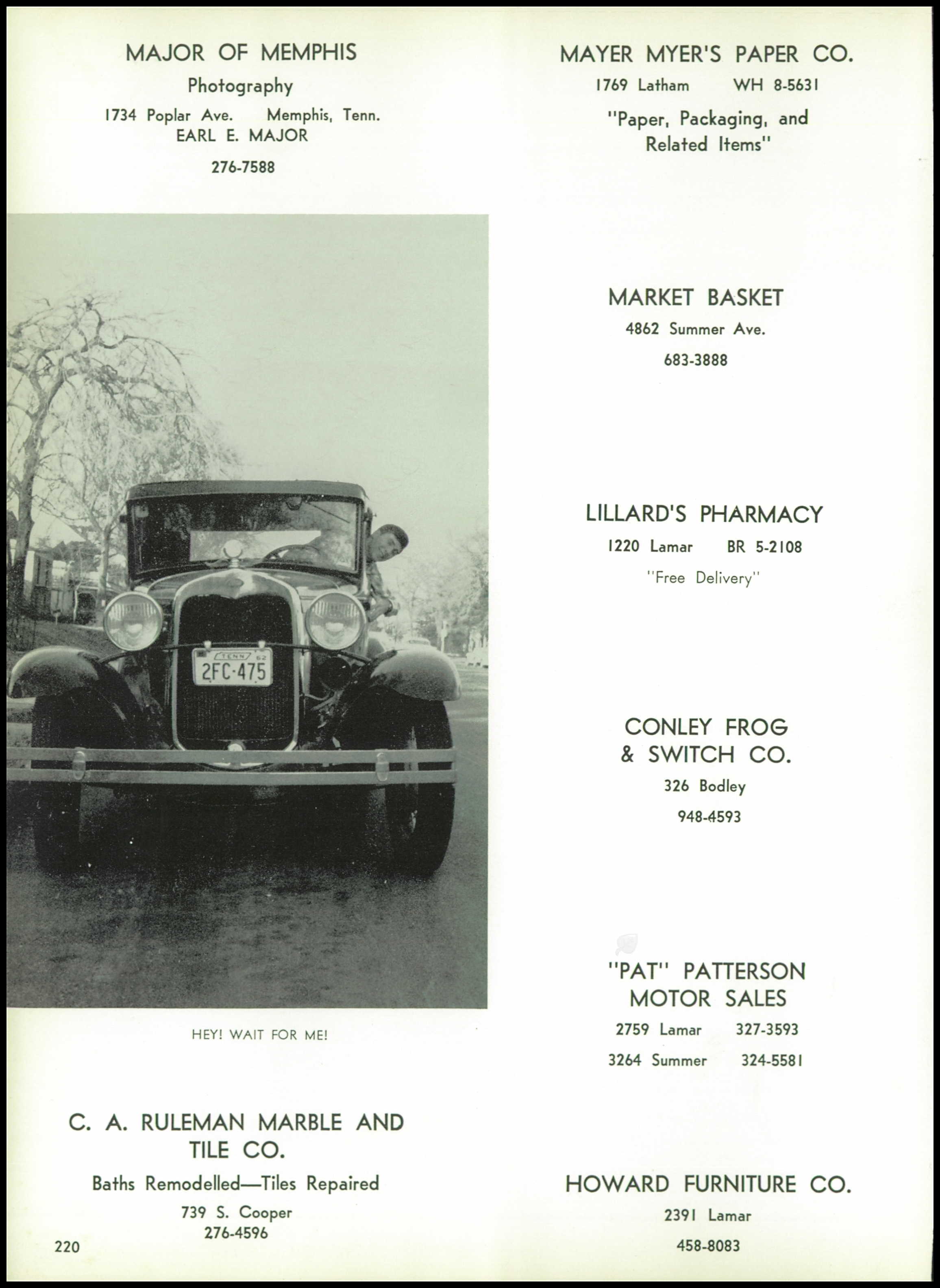 MAJOR OF MEMPHIS
Photography
1734 Poplar Ave. Memphis, Tenn.
EARL E. MAJOR
276-7588

TENN 62
2FC-475

HEY! WAIT FOR ME!

C. A. RULEMAN MARBLE AND TILE CO.
Baths Remodelled—Tiles Repaired
739 S. Cooper
276-4596

220

MAYER MYER'S PAPER CO.
1769 Latham WH 8-5631
"Paper, Packaging, and Related Items"

MARKET BASKET
4862 Summer Ave.
683-3888

LILLARD'S PHARMACY
1220 Lamar BR 5-2108
"Free Delivery"

CONLEY FROG & SWITCH CO.
326 Bodley
948-4593

"PAT" PATTERSON MOTOR SALES
2759 Lamar 327-3593
3264 Summer 324-5581

HOWARD FURNITURE CO.
2391 Lamar
458-8083